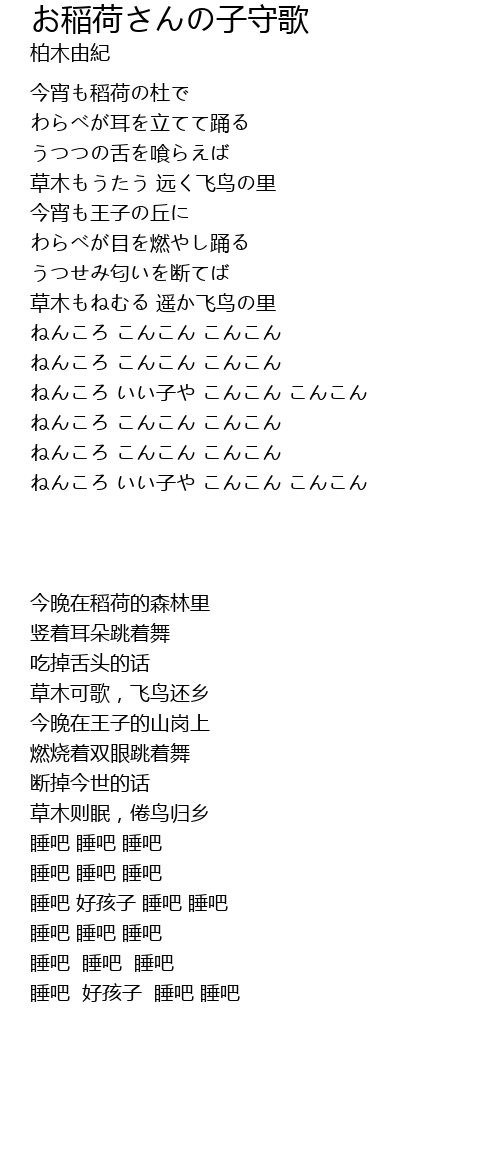 お稲荷さんの子守歌
柏木由紀

今宵も稲荷の杜で
わらべが耳を立てて踊る
うつつの舌を喰らえば
草木もうたう 远く飞鸟の里
今宵も王子の丘に
わらべが目を燃やし踊る
うつせみ匂いを断てば
草木もねむる 遥か飞鸟の里
ねんころ こんこん こんこん
ねんころ こんこん こんこん
ねんころ いい子や こんこん こんこん
ねんころ こんこん こんこん
ねんころ こんこん こんこん
ねんころ いい子や こんこん こんこん

今晚在稻荷的森林里
竖着耳朵跳着舞
吃掉舌头的话
草木可歌，飞鸟还乡
今晚在王子的山岗上
燃烧着双眼跳着舞
断掉今世的话
草木则眠，倦鸟归乡
睡吧 睡吧 睡吧
睡吧 睡吧 睡吧
睡吧 好孩子 睡吧 睡吧
睡吧 睡吧 睡吧
睡吧 睡吧 睡吧
睡吧 好孩子 睡吧 睡吧